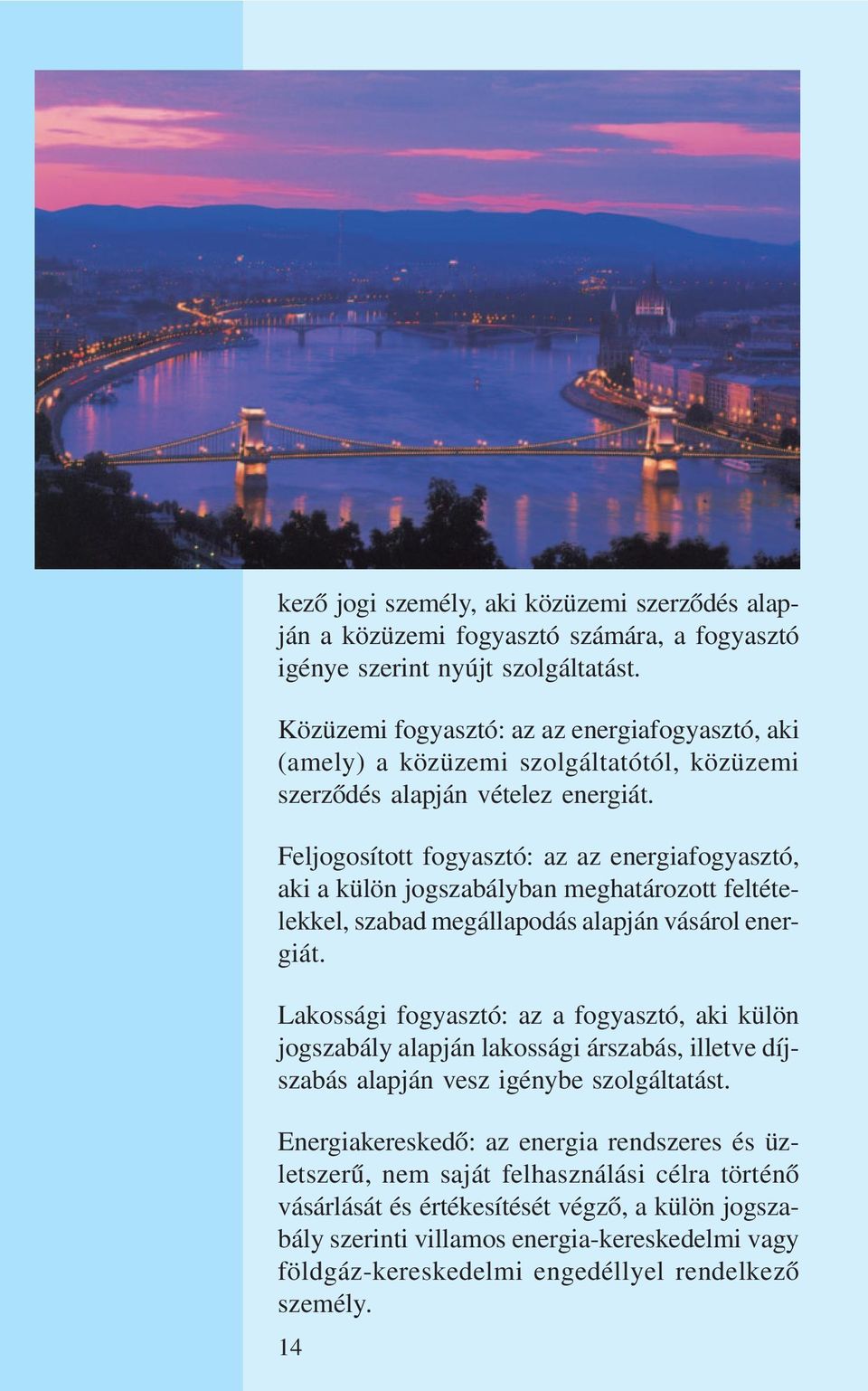 kező jogi személy, aki közüzemi szerződés alapján a közüzemi fogyasztó számára, a fogyasztó igénye szerint nyújt szolgáltatást.

Közüzemi fogyasztó: az az energiafogyasztó, aki (amely) a közüzemi szolgáltatótól, közüzemi szerződés alapján vételez energiát.

Feljogosított fogyasztó: az az energiafogyasztó, aki a külön jogszabályban meghatározott feltételekkel, szabad megállapodás alapján vásárol energiát.

Lakossági fogyasztó: az a fogyasztó, aki külön jogszabály alapján lakossági árszabás, illetve díjszabás alapján vesz igénybe szolgáltatást.

Energiakereskedő: az energia rendszeres és üzletszerű, nem saját felhasználási célra történő vásárlását és értékesítését végző, a külön jogszabály szerinti villamos energia-kereskedelmi vagy földgáz-kereskedelmi engedéllyel rendelkező személy.

14